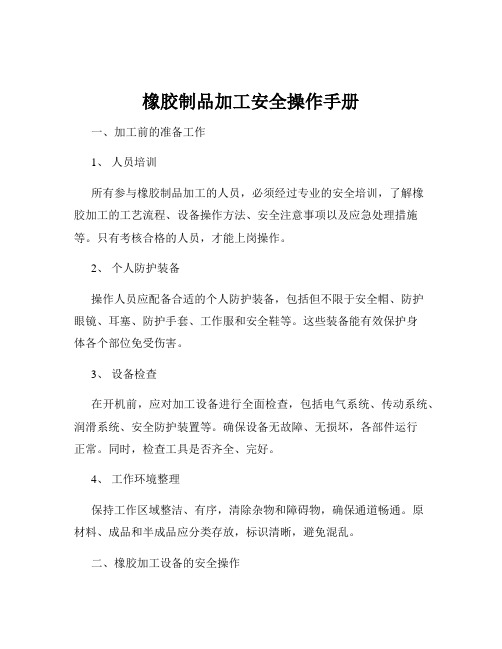 橡胶制品加工安全操作手册

一、加工前的准备工作

1、 人员培训

所有参与橡胶制品加工的人员，必须经过专业的安全培训，了解橡胶加工的工艺流程、设备操作方法、安全注意事项以及应急处理措施等。只有考核合格的人员，才能上岗操作。

2、 个人防护装备

操作人员应配备合适的个人防护装备，包括但不限于安全帽、防护眼镜、耳塞、防护手套、工作服和安全鞋等。这些装备能有效保护身体各个部位免受伤害。

3、 设备检查

在开机前，应对加工设备进行全面检查，包括电气系统、传动系统、润滑系统、安全防护装置等。确保设备无故障、无损坏，各部件运行正常。同时，检查工具是否齐全、完好。

4、 工作环境整理

保持工作区域整洁、有序，清除杂物和障碍物，确保通道畅通。原材料、成品和半成品应分类存放，标识清晰，避免混乱。

二、橡胶加工设备的安全操作